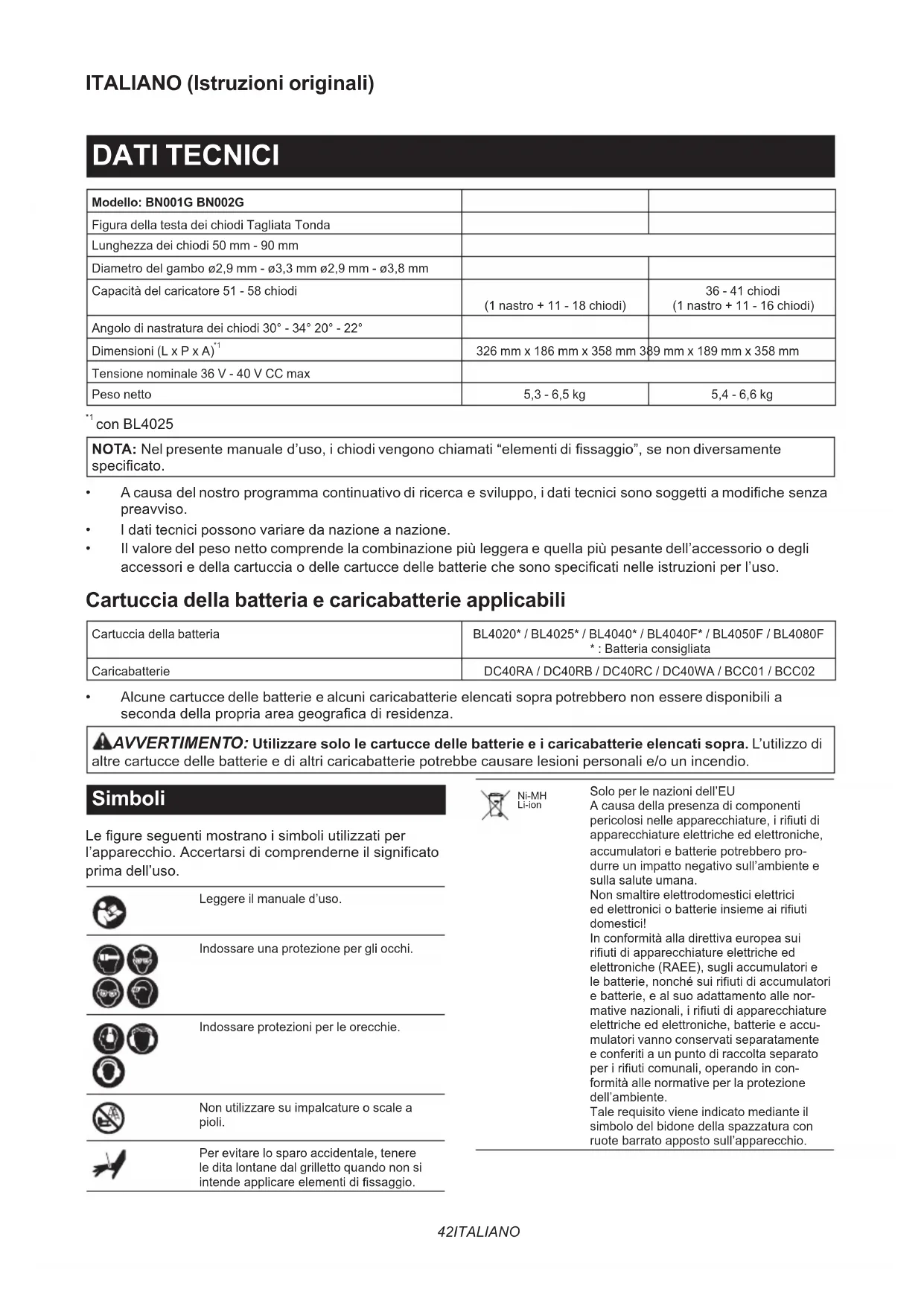 ITALIANO (Istruzioni originali)

DATI TECNICI

| Modello: BN001G BN002G | | |
|---|---|---|
| Figura della testa dei chiodi Tagliata Tonda | | |
| Lunghezza dei chiodi 50 mm - 90 mm | | |
| Diametro del gambo ø2,9 mm - ø3,3 mm ø2,9 mm - ø3,8 mm | | |
| Capacità del caricatore 51 - 58 chiodi | (1 nastro + 11 - 18 chiodi) | 36 - 41 chiodi (1 nastro + 11 - 16 chiodi) |
| Angolo di nastratura dei chiodi 30° - 34° 20° - 22° | | |
| Dimensioni (L x P x A)$^{*1}$ | 326 mm x 186 mm x 358 mm 389 mm x 189 mm x 358 mm | |
| Tensione nominale 36 V - 40 V CC max | | |
| Peso netto | 5,3 - 6,5 kg | 5,4 - 6,6 kg |

$^{*1}$ con BL4025

NOTA: Nel presente manuale d'uso, i chiodi vengono chiamati "elementi di fissaggio", se non diversamente specificato.

• A causa del nostro programma continuativo di ricerca e sviluppo, i dati tecnici sono soggetti a modifiche senza preavviso.
• I dati tecnici possono variare da nazione a nazione.
• Il valore del peso netto comprende la combinazione più leggera e quella più pesante dell'accessorio o degli accessori e della cartuccia o delle cartucce delle batterie che sono specificati nelle istruzioni per l'uso.

Cartuccia della batteria e caricabatterie applicabili

| Cartuccia della batteria | BL4020* / BL4025* / BL4040* / BL4040F* / BL4050F / BL4080F * : Batteria consigliata |
|---|---|
| Caricabatterie | DC40RA / DC40RB / DC40RC / DC40WA / BCC01 / BCC02 |

• Alcune cartucce delle batterie e alcuni caricabatterie elencati sopra potrebbero non essere disponibili a seconda della propria area geografica di residenza.

AVVERTIMENTO: Utilizzare solo le cartucce delle batterie e i caricabatterie elencati sopra. L'utilizzo di altre cartucce delle batterie e di altri caricabatterie potrebbe causare lesioni personali e/o un incendio.

Simboli

Le figure seguenti mostrano i simboli utilizzati per l'apparecchio. Accertarsi di comprenderne il significato prima dell'uso.

Leggere il manuale d'uso.

Indossare una protezione per gli occhi.

Indossare protezioni per le orecchie.

Non utilizzare su impalcature o scale a pioli.

Per evitare lo sparo accidentale, tenere le dita lontane dal grilletto quando non si intende applicare elementi di fissaggio.

Ni-MH
Li-ion

Solo per le nazioni dell'EU
A causa della presenza di componenti pericolosi nelle apparecchiature, i rifiuti di apparecchiature elettriche ed elettroniche, accumulatori e batterie potrebbero produrre un impatto negativo sull'ambiente e sulla salute umana.
Non smaltire elettrodomestici elettrici ed elettronici o batterie insieme ai rifiuti domestici!
In conformità alla direttiva europea sui rifiuti di apparecchiature elettriche ed elettroniche (RAEE), sugli accumulatori e le batterie, nonché sui rifiuti di accumulatori e batterie, e al suo adattamento alle normative nazionali, i rifiuti di apparecchiature elettriche ed elettroniche, batterie e accumulatori vanno conservati separatamente e conferiti a un punto di raccolta separato per i rifiuti comunali, operando in conformità alle normative per la protezione dell'ambiente.
Tale requisito viene indicato mediante il simbolo del bidone della spazzatura con ruote barrato apposto sull'apparecchio.

42ITALIANO